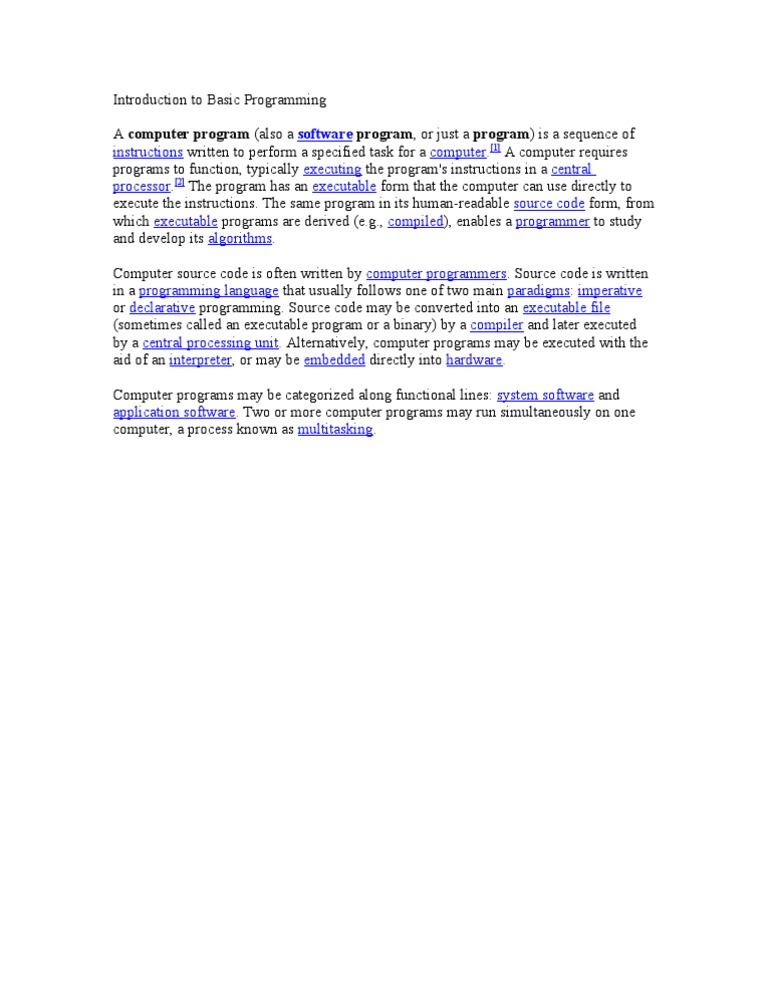 Introduction to Basic Programming

A computer program (also a software program, or just a program) is a sequence of instructions written to perform a specified task for a computer.$^{[1]}$ A computer requires programs to function, typically executing the program's instructions in a central processor.$^{[2]}$ The program has an executable form that the computer can use directly to execute the instructions. The same program in its human-readable source code form, from which executable programs are derived (e.g., compiled), enables a programmer to study and develop its algorithms.

Computer source code is often written by computer programmers. Source code is written in a programming language that usually follows one of two main paradigms: imperative or declarative programming. Source code may be converted into an executable file (sometimes called an executable program or a binary) by a compiler and later executed by a central processing unit. Alternatively, computer programs may be executed with the aid of an interpreter, or may be embedded directly into hardware.

Computer programs may be categorized along functional lines: system software and application software. Two or more computer programs may run simultaneously on one computer, a process known as multitasking.